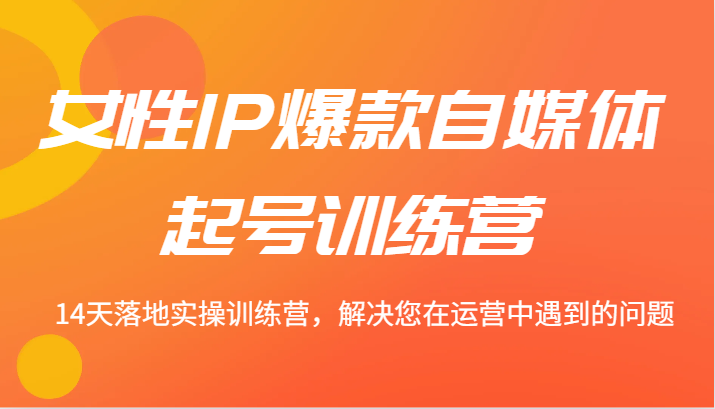 女性IP爆款自媒体
起号训练营

14天落地实操训练营，解决您在运营中遇到的问题